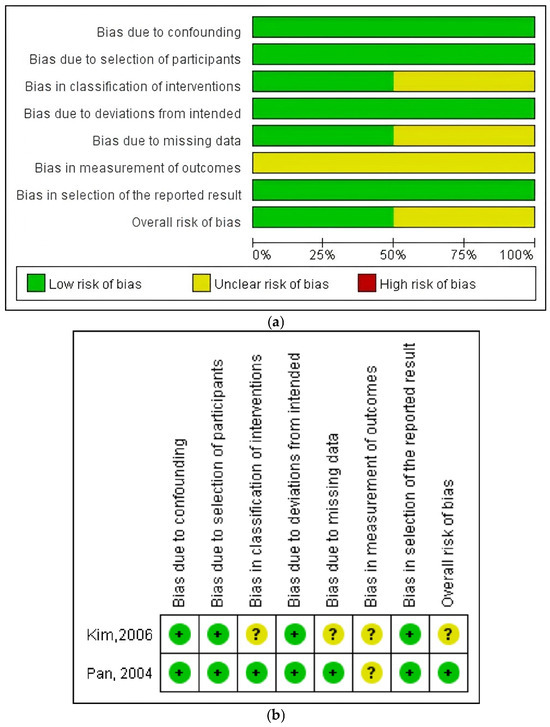 Bias due to confounding
Bias due to selection of participants
Bias in classification of interventions
Bias due to deviations from intended
Bias due to missing data
Bias in measurement of outcomes
Bias in selection of the reported result
Overall risk of bias

0% 25% 50% 75% 100%

Low risk of bias
Unclear risk of bias
High risk of bias

(a)

| | Bias due to confounding | Bias due to selection of participants | Bias in classification of interventions | Bias due to deviations from intended | Bias due to missing data | Bias in measurement of outcomes | Bias in selection of the reported result | Overall risk of bias |
|---|---|---|---|---|---|---|---|---|
| Kim,2006 | + | + | ? | + | ? | ? | + | ? |
| Pan, 2004 | + | + | + | + | + | ? | + | + |

(b)